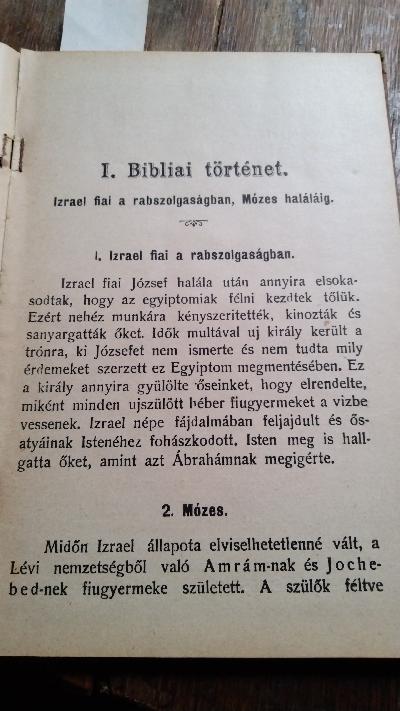 I. Bibliai történet.

Izrael fiai a rabszolgaságban, Mózes haláláig.

I. Izrael fiai a rabszolgaságban.

Izrael fiai József halála után annyira elsokasodtak, hogy az egyiptomiak félni kezdtek tőlük. Ezért nehéz munkára kényszeritették, kinozták és sanyargatták őket. Idők multával uj király került a trónra, ki Józsefet nem ismerte és nem tudta mily érdemeket szerzett ez Egyiptom megmentésében. Ez a király annyira gyülölte őseinket, hogy elrendelte, miként minden ujszülött héber fiugyermeket a vizbe vessenek. Izrael népe fájdalmában feljajdult és ősatyáinak Istenéhez fohászkodott. Isten meg is hallgatta őket, amint azt Ábrahámnak megigérte.

2. Mózes.

Midőn Izrael állapota elviselhetetlenné vált, a Lévi nemzetségből való Amrám-nak és Jochebed-nek fiugyermeke született. A szülők féltve